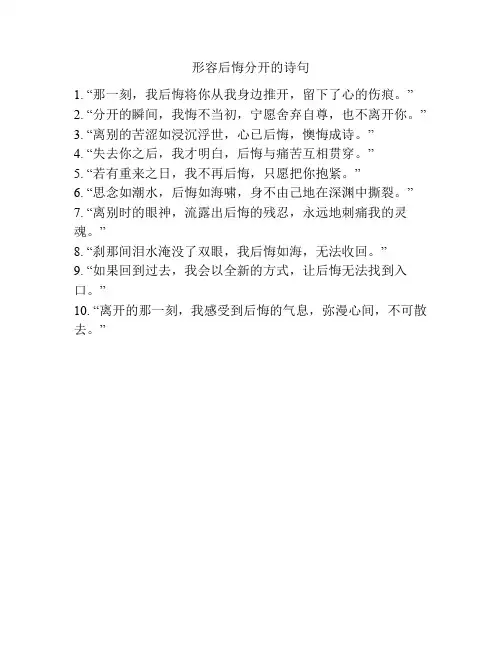 形容后悔分开的诗句

1. “那一刻，我后悔将你从我身边推开，留下了心的伤痕。”
2. “分开的瞬间，我悔不当初，宁愿舍弃自尊，也不离开你。”
3. “离别的苦涩如浸沉浮世，心已后悔，懊悔成诗。”
4. “失去你之后，我才明白，后悔与痛苦互相贯穿。”
5. “若有重来之日，我不再后悔，只愿把你抱紧。”
6. “思念如潮水，后悔如海啸，身不由己地在深渊中撕裂。”
7. “离别时的眼神，流露出后悔的残忍，永远地刺痛我的灵魂。”
8. “刹那间泪水淹没了双眼，我后悔如海，无法收回。”
9. “如果回到过去，我会以全新的方式，让后悔无法找到入口。”
10. “离开的那一刻，我感受到后悔的气息，弥漫心间，不可散去。”